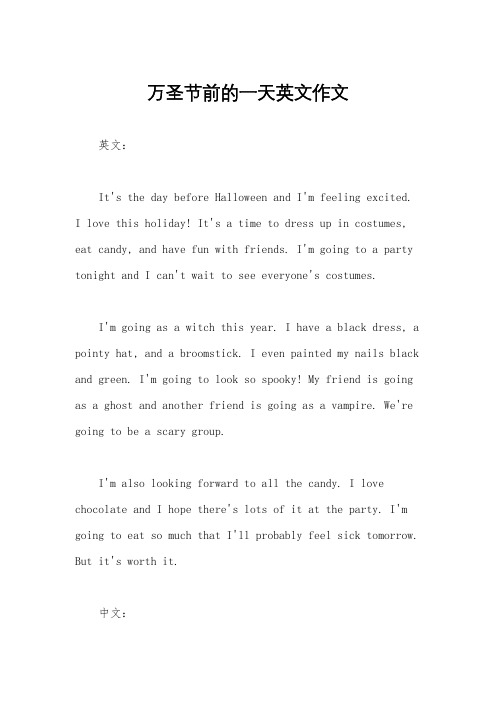 万圣节前的一天英文作文

英文：

It's the day before Halloween and I'm feeling excited. I love this holiday! It's a time to dress up in costumes, eat candy, and have fun with friends. I'm going to a party tonight and I can't wait to see everyone's costumes.

I'm going as a witch this year. I have a black dress, a pointy hat, and a broomstick. I even painted my nails black and green. I'm going to look so spooky! My friend is going as a ghost and another friend is going as a vampire. We're going to be a scary group.

I'm also looking forward to all the candy. I love chocolate and I hope there's lots of it at the party. I'm going to eat so much that I'll probably feel sick tomorrow. But it's worth it.

中文：